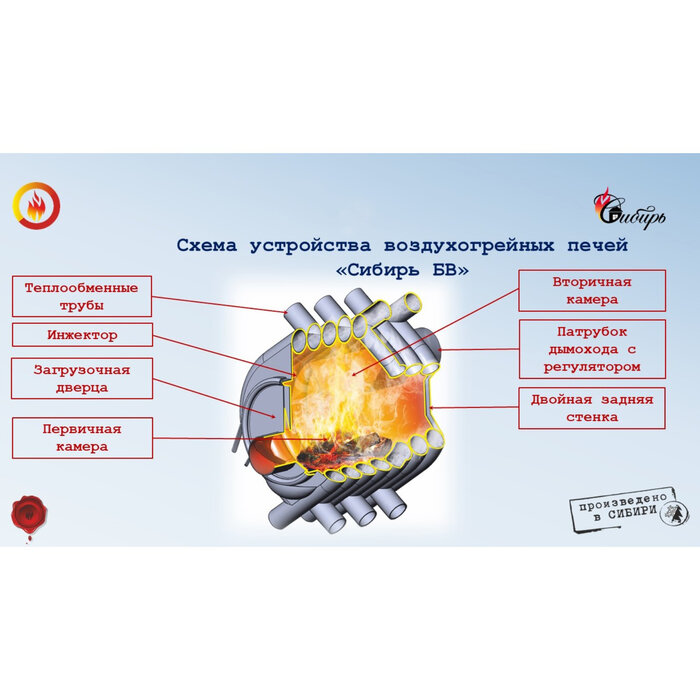 Сибирь

Схема устройства воздухогрейных печей «Сибирь БВ»

Теплообменные трубы

Инжектор

Загрузочная дверца

Первичная камера

Вторичная камера

Патрубок дымохода с регулятором

Двойная задняя стенка

произведено в СИБИРИ